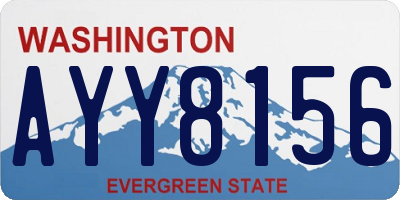 WASHINGTON
AYY8156
EVERGREEN STATE